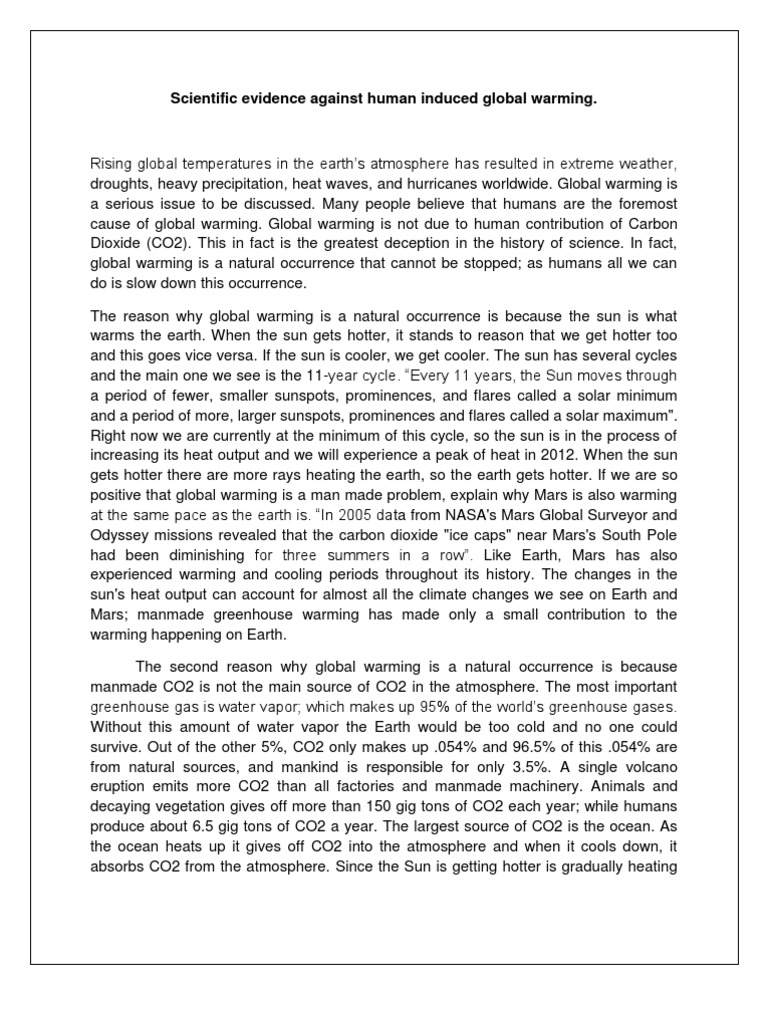 Scientific evidence against human induced global warming.

Rising global temperatures in the earth's atmosphere has resulted in extreme weather, droughts, heavy precipitation, heat waves, and hurricanes worldwide. Global warming is a serious issue to be discussed. Many people believe that humans are the foremost cause of global warming. Global warming is not due to human contribution of Carbon Dioxide (CO2). This in fact is the greatest deception in the history of science. In fact, global warming is a natural occurrence that cannot be stopped; as humans all we can do is slow down this occurrence.

The reason why global warming is a natural occurrence is because the sun is what warms the earth. When the sun gets hotter, it stands to reason that we get hotter too and this goes vice versa. If the sun is cooler, we get cooler. The sun has several cycles and the main one we see is the 11-year cycle. "Every 11 years, the Sun moves through a period of fewer, smaller sunspots, prominences, and flares called a solar minimum and a period of more, larger sunspots, prominences and flares called a solar maximum". Right now we are currently at the minimum of this cycle, so the sun is in the process of increasing its heat output and we will experience a peak of heat in 2012. When the sun gets hotter there are more rays heating the earth, so the earth gets hotter. If we are so positive that global warming is a man made problem, explain why Mars is also warming at the same pace as the earth is. "In 2005 data from NASA's Mars Global Surveyor and Odyssey missions revealed that the carbon dioxide "ice caps" near Mars's South Pole had been diminishing for three summers in a row". Like Earth, Mars has also experienced warming and cooling periods throughout its history. The changes in the sun's heat output can account for almost all the climate changes we see on Earth and Mars; manmade greenhouse warming has made only a small contribution to the warming happening on Earth.

The second reason why global warming is a natural occurrence is because manmade CO2 is not the main source of CO2 in the atmosphere. The most important greenhouse gas is water vapor; which makes up 95% of the world's greenhouse gases. Without this amount of water vapor the Earth would be too cold and no one could survive. Out of the other 5%, CO2 only makes up .054% and 96.5% of this .054% are from natural sources, and mankind is responsible for only 3.5%. A single volcano eruption emits more CO2 than all factories and manmade machinery. Animals and decaying vegetation gives off more than 150 gig tons of CO2 each year; while humans produce about 6.5 gig tons of CO2 a year. The largest source of CO2 is the ocean. As the ocean heats up it gives off CO2 into the atmosphere and when it cools down, it absorbs CO2 from the atmosphere. Since the Sun is getting hotter is gradually heating